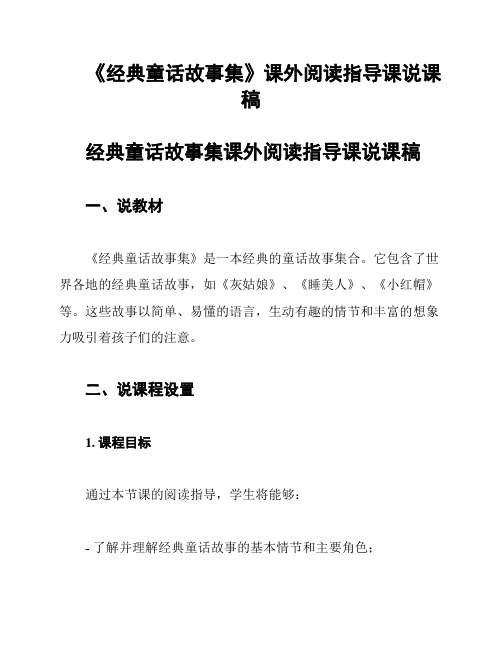 《经典童话故事集》课外阅读指导课说课稿

经典童话故事集课外阅读指导课说课稿

一、说教材

《经典童话故事集》是一本经典的童话故事集合。它包含了世界各地的经典童话故事，如《灰姑娘》、《睡美人》、《小红帽》等。这些故事以简单、易懂的语言，生动有趣的情节和丰富的想象力吸引着孩子们的注意。

二、说课程设置

1. 课程目标

通过本节课的阅读指导，学生将能够：

- 了解并理解经典童话故事的基本情节和主要角色；